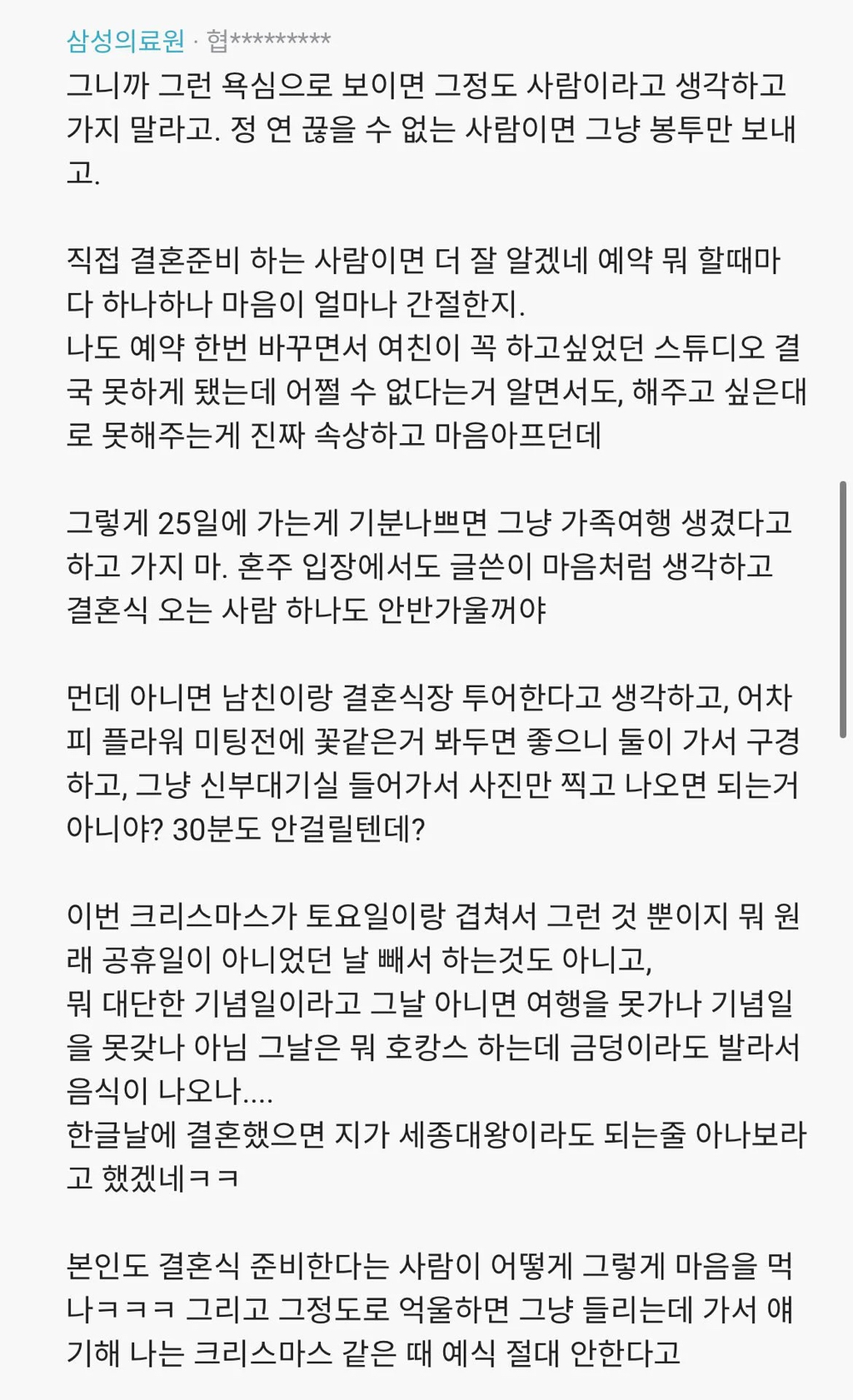 삼성의료원 · 협*********

그니까 그런 욕심으로 보이면 그정도 사람이라고 생각하고 가지 말라고. 정 연 끊을 수 없는 사람이면 그냥 봉투만 보내고.

직접 결혼준비 하는 사람이면 더 잘 알겠네 예약 뭐 할때마다 하나하나 마음이 얼마나 간절한지.
나도 예약 한번 바꾸면서 여친이 꼭 하고싶었던 스튜디오 결국 못하게 됐는데 어쩔 수 없다는거 알면서도, 해주고 싶은대로 못해주는게 진짜 속상하고 마음아프던데

그렇게 25일에 가는게 기분나쁘면 그냥 가족여행 생겼다고 하고 가지 마. 혼주 입장에서도 글쓴이 마음처럼 생각하고 결혼식 오는 사람 하나도 안반가울꺼야

먼데 아니면 남친이랑 결혼식장 투어한다고 생각하고, 어차피 플라워 미팅전에 꽃같은거 봐두면 좋으니 둘이 가서 구경하고, 그냥 신부대기실 들어가서 사진만 찍고 나오면 되는거 아니야? 30분도 안걸릴텐데?

이번 크리스마스가 토요일이랑 겹쳐서 그런 것 뿐이지 뭐 원래 공휴일이 아니었던 날 빼서 하는것도 아니고,
뭐 대단한 기념일이라고 그날 아니면 여행을 못가나 기념일을 못갖나 아님 그날은 뭐 호캉스 하는데 금덩이라도 발라서 음식이 나오나....
한글날에 결혼했으면 지가 세종대왕이라도 되는줄 아나보라고 했겠네ㅋㅋ

본인도 결혼식 준비한다는 사람이 어떻게 그렇게 마음을 먹나ㅋㅋㅋ 그리고 그정도로 억울하면 그냥 들리는데 가서 얘기해 나는 크리스마스 같은 때 예식 절대 안한다고